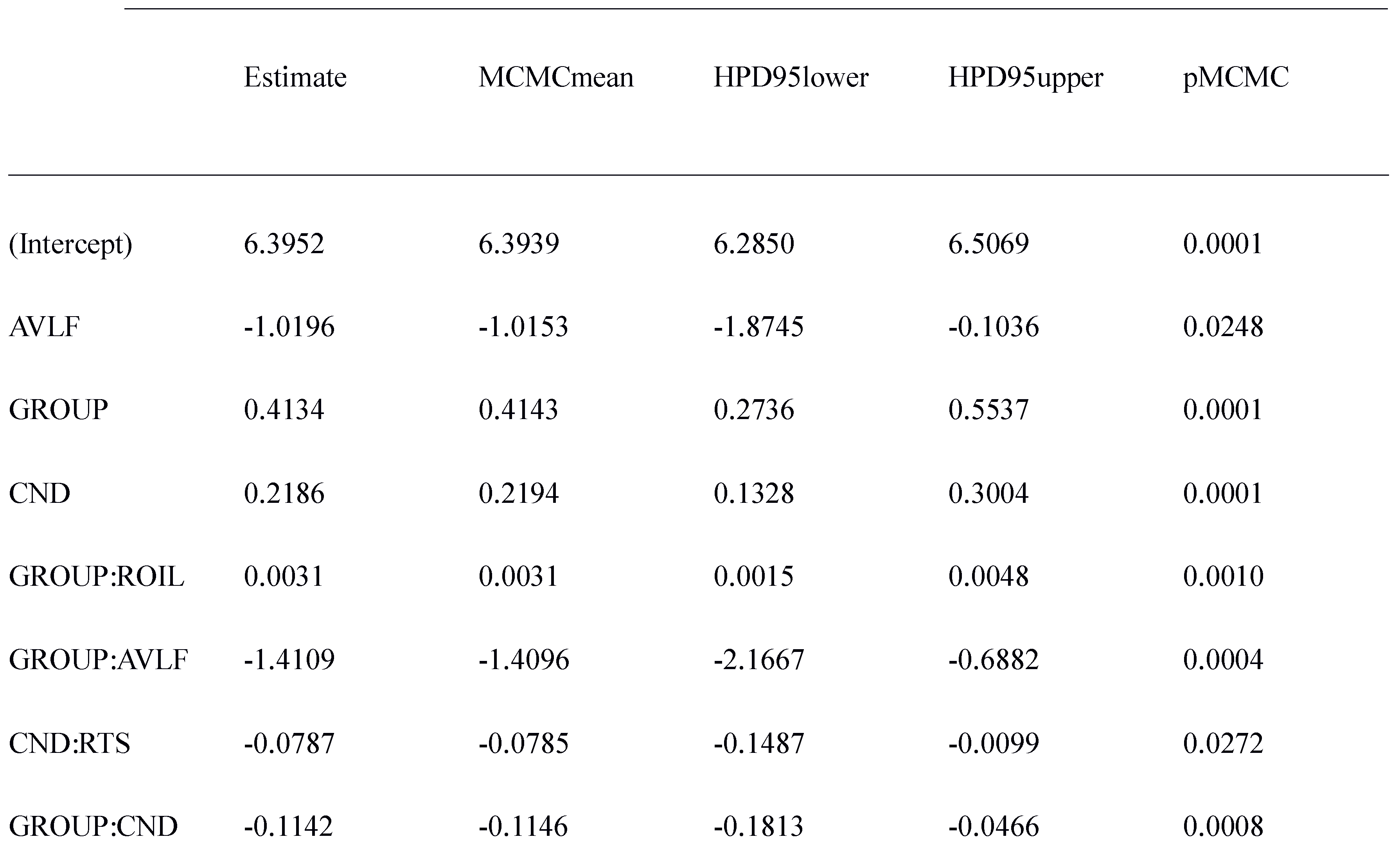 |  | Estimate | MCMCmean | HPD95lower | HPD95upper | pMCMC |
|---|---|---|---|---|---|
| (Intercept) | 6.3952 | 6.3939 | 6.2850 | 6.5069 | 0.0001 |
| AVLF | -1.0196 | -1.0153 | -1.8745 | -0.1036 | 0.0248 |
| GROUP | 0.4134 | 0.4143 | 0.2736 | 0.5537 | 0.0001 |
| CND | 0.2186 | 0.2194 | 0.1328 | 0.3004 | 0.0001 |
| GROUP:ROIL | 0.0031 | 0.0031 | 0.0015 | 0.0048 | 0.0010 |
| GROUP:AVLF | -1.4109 | -1.4096 | -2.1667 | -0.6882 | 0.0004 |
| CND:RTS | -0.0787 | -0.0785 | -0.1487 | -0.0099 | 0.0272 |
| GROUP:CND | -0.1142 | -0.1146 | -0.1813 | -0.0466 | 0.0008 |